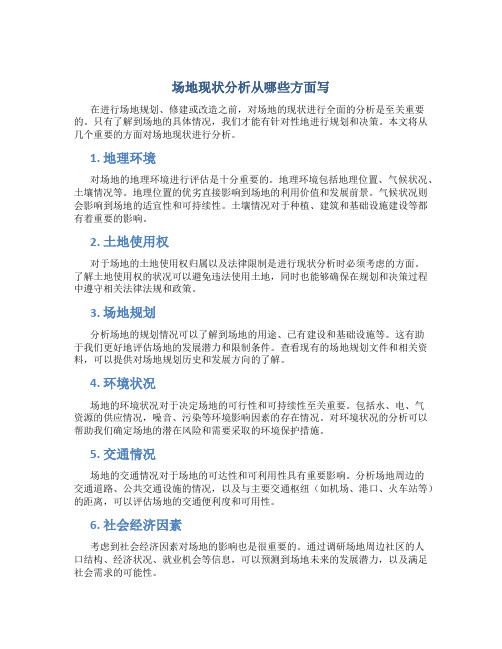 场地现状分析从哪些方面写

在进行场地规划、修建或改造之前，对场地的现状进行全面的分析是至关重要的。只有了解到场地的具体情况，我们才能有针对性地进行规划和决策。本文将从几个重要的方面对场地现状进行分析。

1. 地理环境

对场地的地理环境进行评估是十分重要的。地理环境包括地理位置、气候状况、土壤情况等。地理位置的优劣直接影响到场地的利用价值和发展前景。气候状况则会影响到场地的适宜性和可持续性。土壤情况对于种植、建筑和基础设施建设等都有着重要的影响。

2. 土地使用权

对于场地的土地使用权归属以及法律限制是进行现状分析时必须考虑的方面。了解土地使用权的状况可以避免违法使用土地，同时也能够确保在规划和决策过程中遵守相关法律法规和政策。

3. 场地规划

分析场地的规划情况可以了解到场地的用途、已有建设和基础设施等。这有助于我们更好地评估场地的发展潜力和限制条件。查看现有的场地规划文件和相关资料，可以提供对场地规划历史和发展方向的了解。

4. 环境状况

场地的环境状况对于决定场地的可行性和可持续性至关重要。包括水、电、气资源的供应情况，噪音、污染等环境影响因素的存在情况。对环境状况的分析可以帮助我们确定场地的潜在风险和需要采取的环境保护措施。

5. 交通情况

场地的交通情况对于场地的可达性和可利用性具有重要影响。分析场地周边的交通道路、公共交通设施的情况，以及与主要交通枢纽（如机场、港口、火车站等）的距离，可以评估场地的交通便利度和可用性。

6. 社会经济因素

考虑到社会经济因素对场地的影响也是很重要的。通过调研场地周边社区的人口结构、经济状况、就业机会等信息，可以预测到场地未来的发展潜力，以及满足社会需求的可能性。